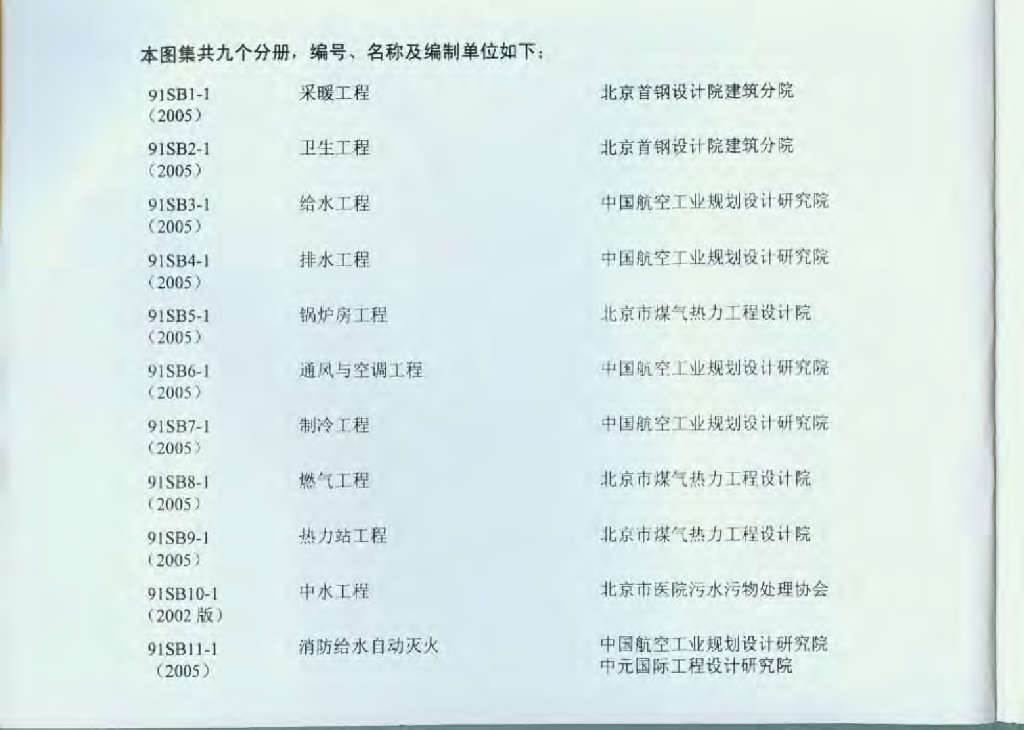 本图集共九个分册，编号、名称及编制单位如下：

91SB1-1
（2005）
采暖工程
北京首钢设计院建筑分院

91SB2-1
（2005）
卫生工程
北京首钢设计院建筑分院

91SB3-1
（2005）
给水工程
中国航空工业规划设计研究院

91SB4-1
（2005）
排水工程
中国航空工业规划设计研究院

91SB5-1
（2005）
锅炉房工程
北京市煤气热力工程设计院

91SB6-1
（2005）
通风与空调工程
中国航空工业规划设计研究院

91SB7-1
（2005）
制冷工程
中国航空工业规划设计研究院

91SB8-1
（2005）
燃气工程
北京市煤气热力工程设计院

91SB9-1
（2005）
热力站工程
北京市煤气热力工程设计院

91SB10-1
（2002版）
中水工程
北京市医院污水污物处理协会

91SB11-1
（2005）
消防给水自动灭火
中国航空工业规划设计研究院
中元国际工程设计研究院